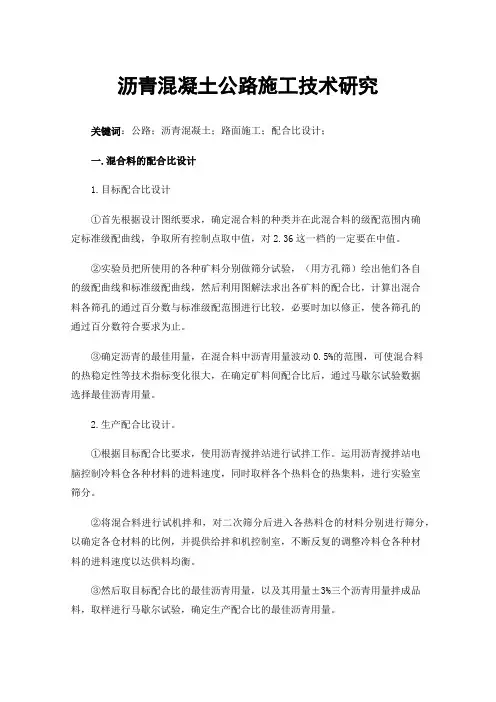 沥青混凝土公路施工技术研究

关键词：公路；沥青混凝土；路面施工；配合比设计；

一.混合料的配合比设计

1.目标配合比设计

①首先根据设计图纸要求，确定混合料的种类并在此混合料的级配范围内确定标准级配曲线，争取所有控制点取中值，对2.36这一档的一定要在中值。

②实验员把所使用的各种矿料分别做筛分试验，（用方孔筛）绘出他们各自的级配曲线和标准级配曲线，然后利用图解法求出各矿料的配合比，计算出混合料各筛孔的通过百分数与标准级配范围进行比较，必要时加以修正，使各筛孔的通过百分数符合要求为止。

③确定沥青的最佳用量，在混合料中沥青用量波动0.5%的范围，可使混合料的热稳定性等技术指标变化很大，在确定矿料间配合比后，通过马歇尔试验数据选择最佳沥青用量。

2.生产配合比设计。

①根据目标配合比要求，使用沥青搅拌站进行试拌工作。运用沥青搅拌站电脑控制冷料仓各种材料的进料速度，同时取样各个热料仓的热集料，进行实验室筛分。

②将混合料进行试机拌和，对二次筛分后进入各热料仓的材料分别进行筛分，以确定各仓材料的比例，并提供给拌和机控制室，不断反复的调整冷料仓各种材料的进料速度以达供料均衡。

③然后取目标配合比的最佳沥青用量，以及其用量±3%三个沥青用量拌成品料，取样进行马歇尔试验，确定生产配合比的最佳沥青用量。